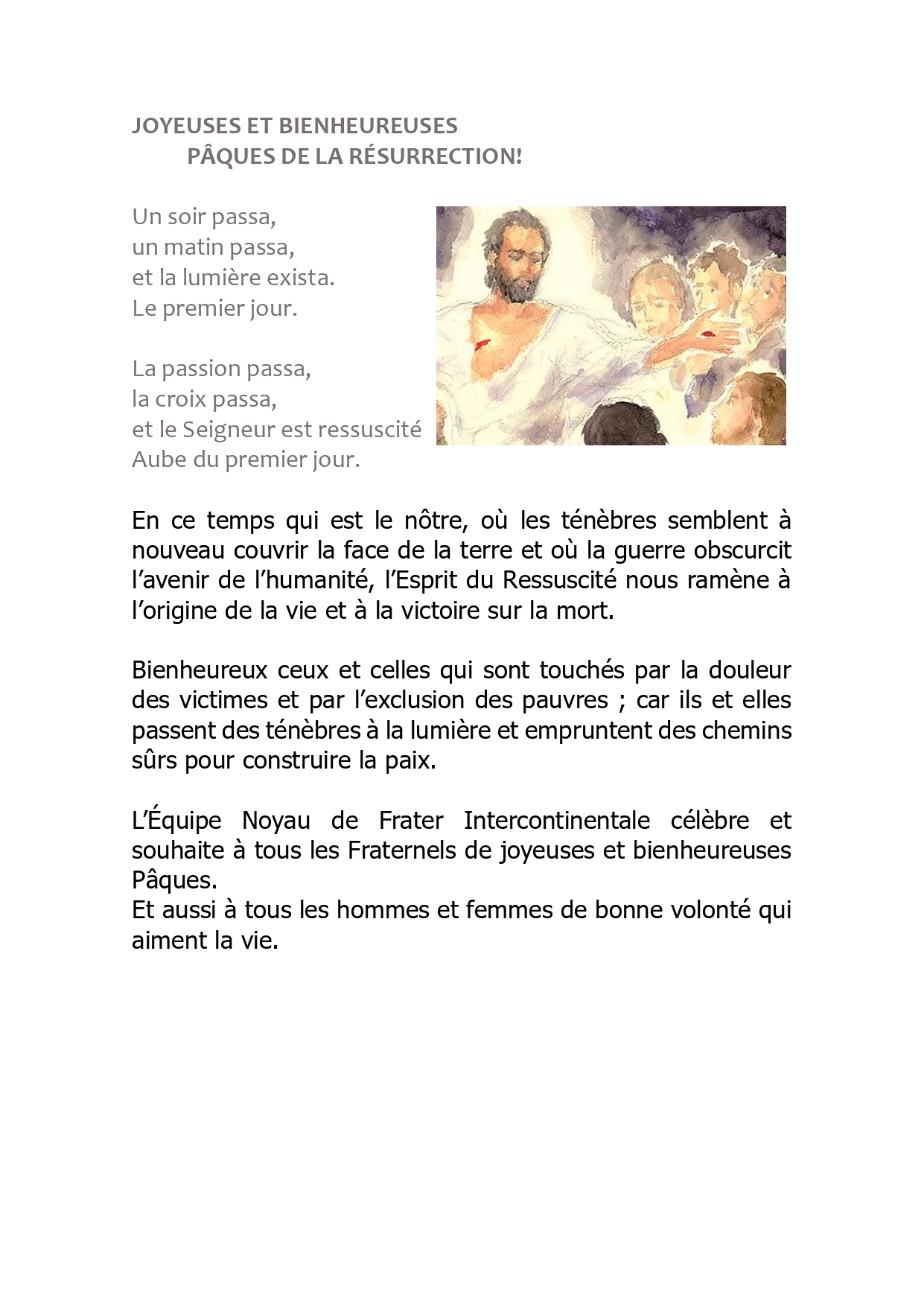 JOYEUSES ET BIENHEUREUSES
PÂQUES DE LA RÉSURRECTION!

Un soir passa,
un matin passa,
et la lumière exista.
Le premier jour.

La passion passa,
la croix passa,
et le Seigneur est ressuscité
Aube du premier jour.

En ce temps qui est le nôtre, où les ténèbres semblent à nouveau couvrir la face de la terre et où la guerre obscurcit l'avenir de l'humanité, l'Esprit du Ressuscité nous ramène à l'origine de la vie et à la victoire sur la mort.

Bienheureux ceux et celles qui sont touchés par la douleur des victimes et par l'exclusion des pauvres ; car ils et elles passent des ténèbres à la lumière et empruntent des chemins sûrs pour construire la paix.

L'Équipe Noyau de Frater Intercontinentale célèbre et souhaite à tous les Fraternels de joyeuses et bienheureuses Pâques.
Et aussi à tous les hommes et femmes de bonne volonté qui aiment la vie.